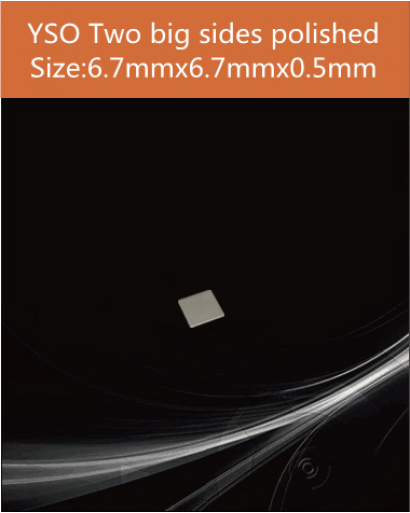 YSO Two big sides polished
Size:6.7mmx6.7mmx0.5mm